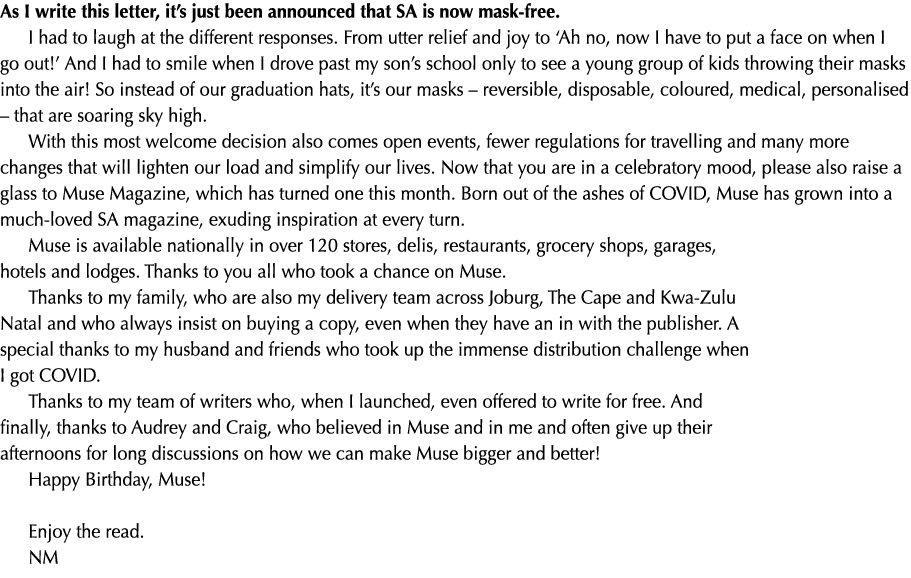 As I write this letter, it's just been announced that SA is now mask-free.

I had to laugh at the different responses. From utter relief and joy to 'Ah no, now I have to put a face on when I go out!' And I had to smile when I drove past my son's school only to see a young group of kids throwing their masks into the air! So instead of our graduation hats, it's our masks – reversible, disposable, coloured, medical, personalised – that are soaring sky high.

With this most welcome decision also comes open events, fewer regulations for travelling and many more changes that will lighten our load and simplify our lives. Now that you are in a celebratory mood, please also raise a glass to Muse Magazine, which has turned one this month. Born out of the ashes of COVID, Muse has grown into a much-loved SA magazine, exuding inspiration at every turn.

Muse is available nationally in over 120 stores, delis, restaurants, grocery shops, garages, hotels and lodges. Thanks to you all who took a chance on Muse.

Thanks to my family, who are also my delivery team across Joburg, The Cape and Kwa-Zulu Natal and who always insist on buying a copy, even when they have an in with the publisher. A special thanks to my husband and friends who took up the immense distribution challenge when I got COVID.

Thanks to my team of writers who, when I launched, even offered to write for free. And finally, thanks to Audrey and Craig, who believed in Muse and in me and often give up their afternoons for long discussions on how we can make Muse bigger and better!

Happy Birthday, Muse!

Enjoy the read.
NM